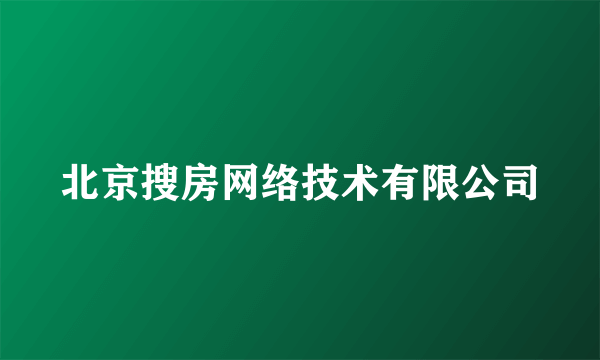 北京搜房网络技术有限公司